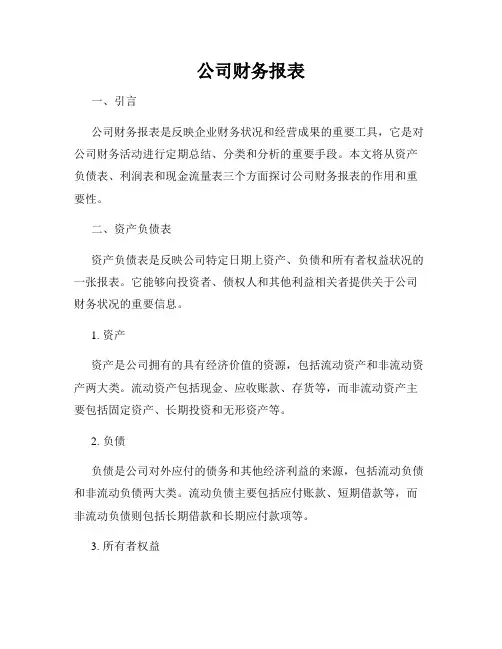 公司财务报表

一、引言

公司财务报表是反映企业财务状况和经营成果的重要工具，它是对公司财务活动进行定期总结、分类和分析的重要手段。本文将从资产负债表、利润表和现金流量表三个方面探讨公司财务报表的作用和重要性。

二、资产负债表

资产负债表是反映公司特定日期上资产、负债和所有者权益状况的一张报表。它能够向投资者、债权人和其他利益相关者提供关于公司财务状况的重要信息。

1. 资产

资产是公司拥有的具有经济价值的资源，包括流动资产和非流动资产两大类。流动资产包括现金、应收账款、存货等，而非流动资产主要包括固定资产、长期投资和无形资产等。

2. 负债

负债是公司对外应付的债务和其他经济利益的来源，包括流动负债和非流动负债两大类。流动负债主要包括应付账款、短期借款等，而非流动负债则包括长期借款和长期应付款项等。

3. 所有者权益